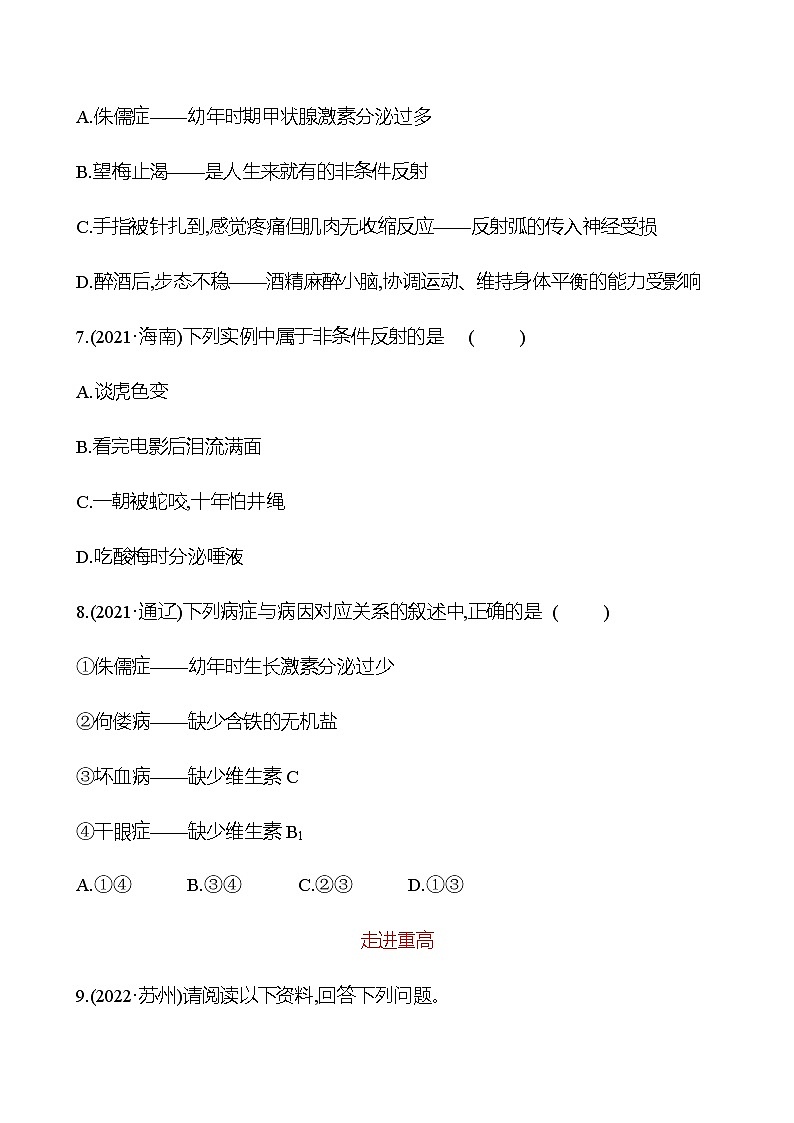 A.侏儒症——幼年时期甲状腺激素分泌过多

B.望梅止渴——是人生来就有的非条件反射

C.手指被针扎到,感觉疼痛但肌肉无收缩反应——反射弧的传入神经受损

D.醉酒后,步态不稳——酒精麻醉小脑,协调运动、维持身体平衡的能力受影响

7.(2021·海南)下列实例中属于非条件反射的是　(　　)

A.谈虎色变

B.看完电影后泪流满面

C.一朝被蛇咬,十年怕井绳

D.吃酸梅时分泌唾液

8.(2021·通辽)下列病症与病因对应关系的叙述中,正确的是 (　　)

①侏儒症——幼年时生长激素分泌过少

②佝偻病——缺少含铁的无机盐

③坏血病——缺少维生素 C

④干眼症——缺少维生素 $B_1$

A.①④　　B.③④　　C.②③　　D.①③

走进重高

9.(2022·苏州)请阅读以下资料,回答下列问题。